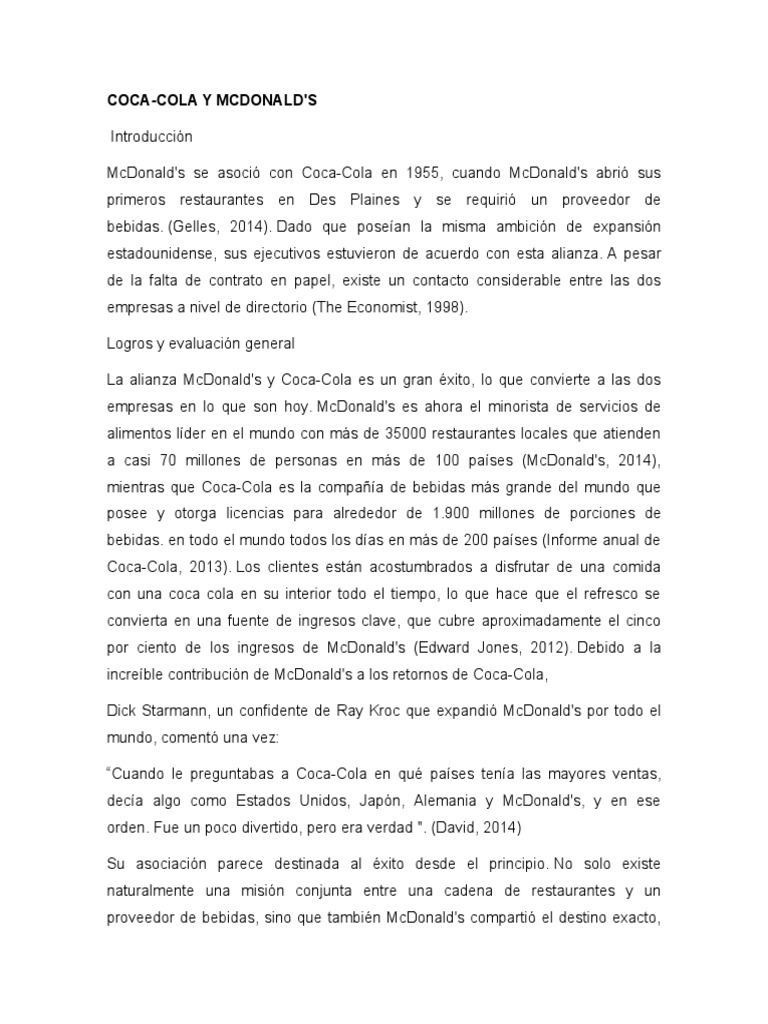 COCA-COLA Y MCDONALD'S

Introducción

McDonald's se asoció con Coca-Cola en 1955, cuando McDonald's abrió sus primeros restaurantes en Des Plaines y se requirió un proveedor de bebidas. (Gelles, 2014). Dado que poseían la misma ambición de expansión estadounidense, sus ejecutivos estuvieron de acuerdo con esta alianza. A pesar de la falta de contrato en papel, existe un contacto considerable entre las dos empresas a nivel de directorio (The Economist, 1998).

Logros y evaluación general

La alianza McDonald's y Coca-Cola es un gran éxito, lo que convierte a las dos empresas en lo que son hoy. McDonald's es ahora el minorista de servicios de alimentos líder en el mundo con más de 35000 restaurantes locales que atienden a casi 70 millones de personas en más de 100 países (McDonald's, 2014), mientras que Coca-Cola es la compañía de bebidas más grande del mundo que posee y otorga licencias para alrededor de 1.900 millones de porciones de bebidas. en todo el mundo todos los días en más de 200 países (Informe anual de Coca-Cola, 2013). Los clientes están acostumbrados a disfrutar de una comida con una coca cola en su interior todo el tiempo, lo que hace que el refresco se convierta en una fuente de ingresos clave, que cubre aproximadamente el cinco por ciento de los ingresos de McDonald's (Edward Jones, 2012). Debido a la increíble contribución de McDonald's a los retornos de Coca-Cola,

Dick Starmann, un confidente de Ray Kroc que expandió McDonald's por todo el mundo, comentó una vez:

"Cuando le preguntabas a Coca-Cola en qué países tenía las mayores ventas, decía algo como Estados Unidos, Japón, Alemania y McDonald's, y en ese orden. Fue un poco divertido, pero era verdad ". (David, 2014)

Su asociación parece destinada al éxito desde el principio. No solo existe naturalmente una misión conjunta entre una cadena de restaurantes y un proveedor de bebidas, sino que también McDonald's compartió el destino exacto,